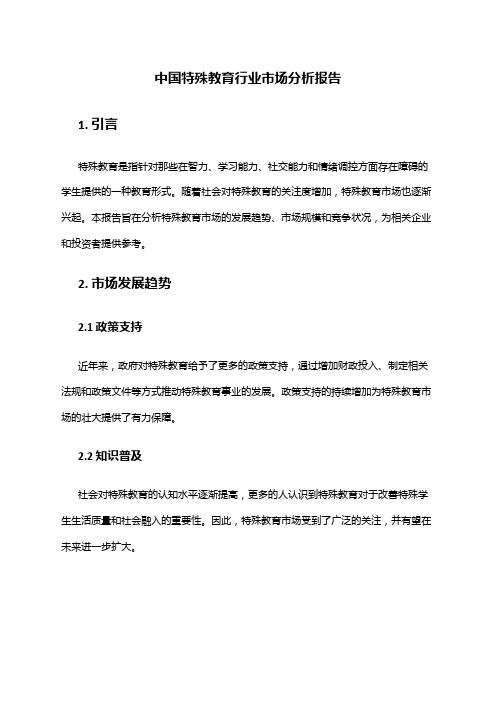 中国特殊教育行业市场分析报告

1. 引言

特殊教育是指针对那些在智力、学习能力、社交能力和情绪调控方面存在障碍的学生提供的一种教育形式。随着社会对特殊教育的关注度增加，特殊教育市场也逐渐兴起。本报告旨在分析特殊教育市场的发展趋势、市场规模和竞争状况，为相关企业和投资者提供参考。

2. 市场发展趋势

2.1 政策支持

近年来，政府对特殊教育给予了更多的政策支持，通过增加财政投入、制定相关法规和政策文件等方式推动特殊教育事业的发展。政策支持的持续增加为特殊教育市场的壮大提供了有力保障。

2.2 知识普及

社会对特殊教育的认知水平逐渐提高，更多的人认识到特殊教育对于改善特殊学生生活质量和社会融入的重要性。因此，特殊教育市场受到了广泛的关注，并有望在未来进一步扩大。